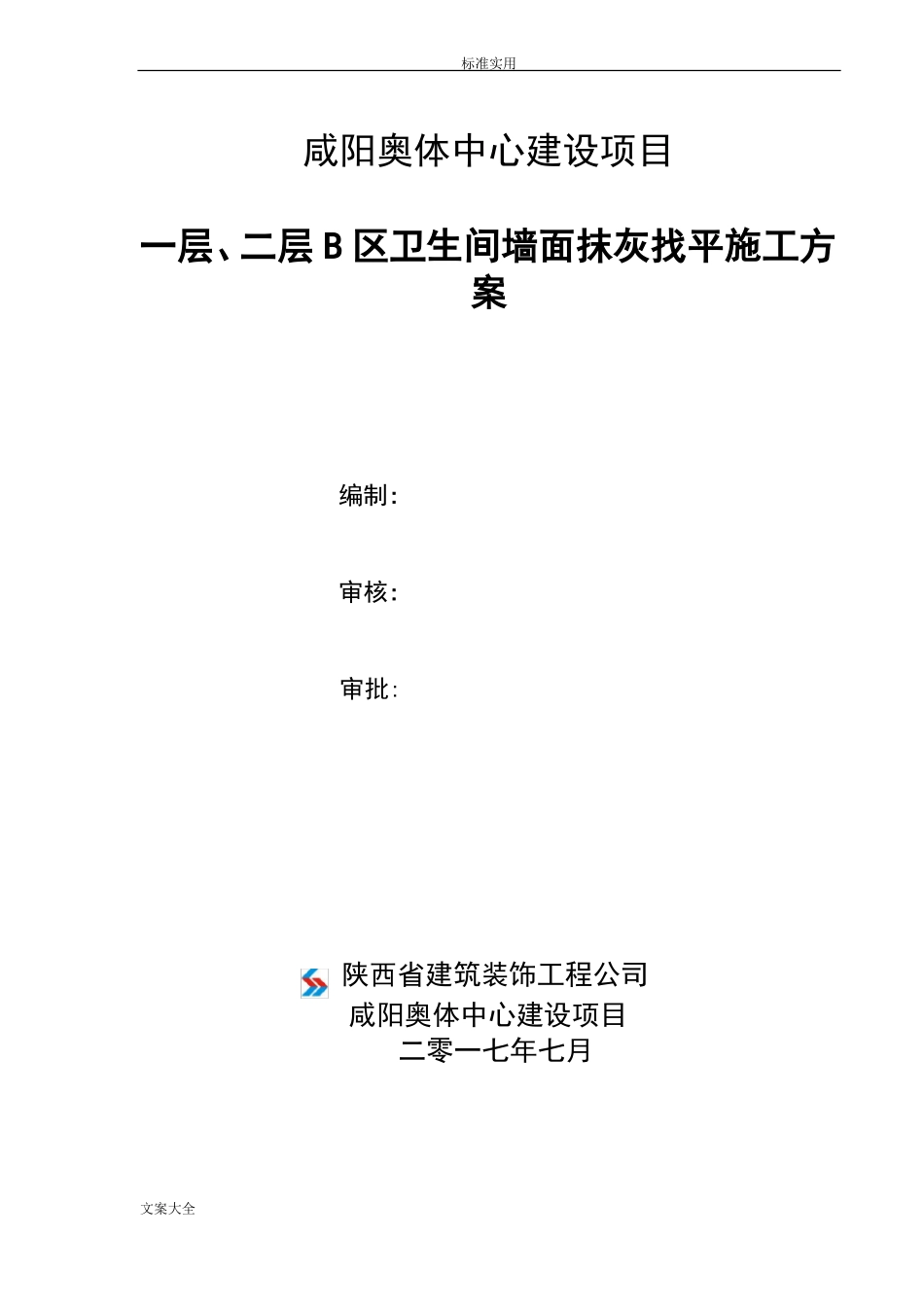 标准实用

咸阳奥体中心建设项目

一层、二层 B 区卫生间墙面抹灰找平施工方案

编制：

审核：

审批：

陕西省建筑装饰工程公司
咸阳奥体中心建设项目
二零一七年七月

文案大全